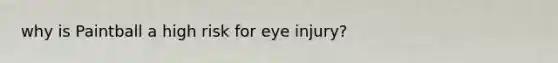 why is Paintball a high risk for eye injury?